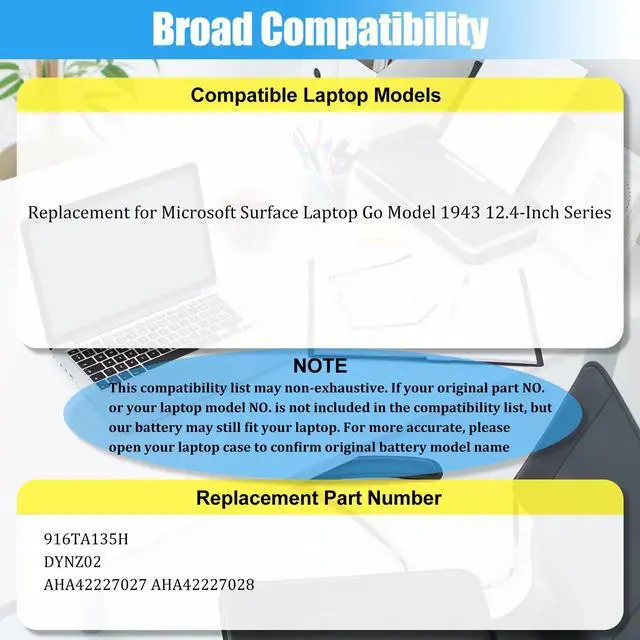 Broad Compatibility

Compatible Laptop Models

Replacement for Microsoft Surface Laptop Go Model 1943 12.4-Inch Series

NOTE
This compatibility list may non-exhaustive. If your original part NO. or your laptop model NO. is not included in the compatibility list, but our battery may still fit your laptop. For more accurate, please open your laptop case to confirm original battery model name

Replacement Part Number

916TA135H
DYNZ02
AHA42227027 AHA42227028